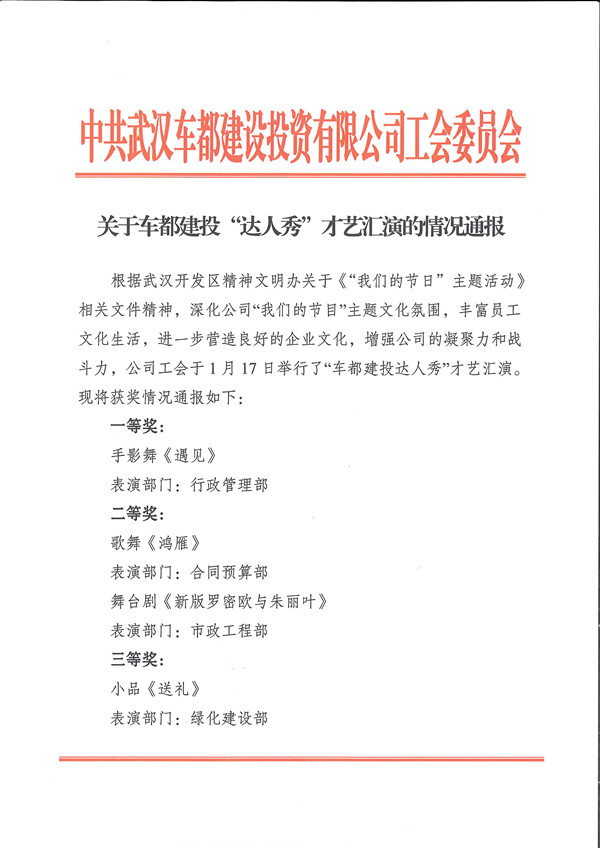 中共武汉车都建设投资有限公司工会委员会

关于车都建投“达人秀”才艺汇演的情况通报

根据武汉开发区精神文明办关于《“我们的节日”主题活动》相关文件精神，深化公司“我们的节日”主题文化氛围，丰富员工文化生活，进一步营造良好的企业文化，增强公司的凝聚力和战斗力，公司工会于1月17日举行了“车都建投达人秀”才艺汇演。现将获奖情况通报如下：

一等奖：

手影舞《遇见》

表演部门：行政管理部

二等奖：

歌舞《鸿雁》

表演部门：合同预算部

舞台剧《新版罗密欧与朱丽叶》

表演部门：市政工程部

三等奖：

小品《送礼》

表演部门：绿化建设部